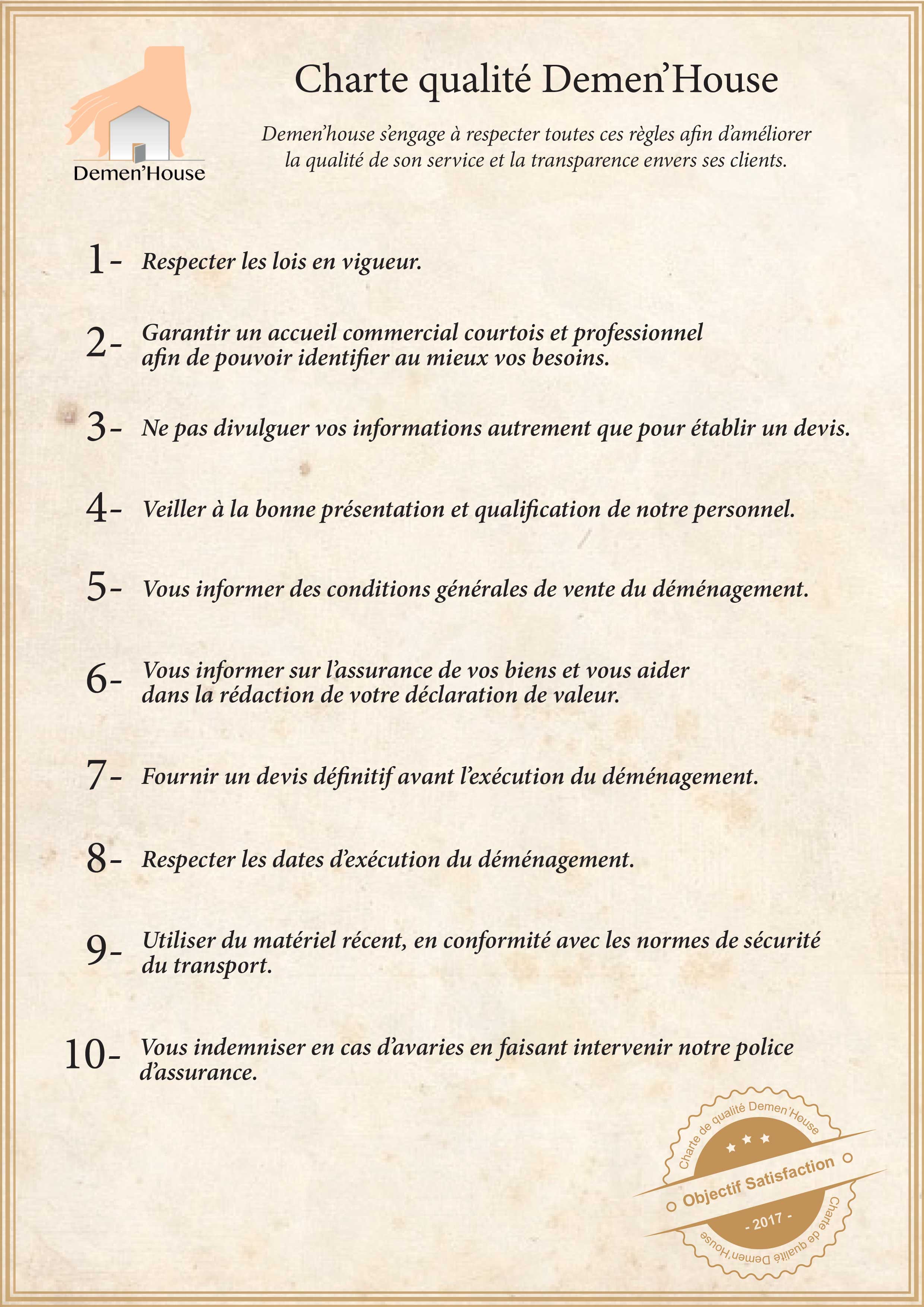 Demen'House

Charte qualité Demen'House

Demen'house s'engage à respecter toutes ces règles afin d'améliorer la qualité de son service et la transparence envers ses clients.

1- Respecter les lois en vigueur.

2- Garantir un accueil commercial courtois et professionnel afin de pouvoir identifier au mieux vos besoins.

3- Ne pas divulguer vos informations autrement que pour établir un devis.

4- Veiller à la bonne présentation et qualification de notre personnel.

5- Vous informer des conditions générales de vente du déménagement.

6- Vous informer sur l'assurance de vos biens et vous aider dans la rédaction de votre déclaration de valeur.

7- Fournir un devis définitif avant l'exécution du déménagement.

8- Respecter les dates d'exécution du déménagement.

9- Utiliser du matériel récent, en conformité avec les normes de sécurité du transport.

10- Vous indemniser en cas d'avaries en faisant intervenir notre police d'assurance.

Charte de qualité Demen'House
Objectif Satisfaction
- 2017 -
Charte de qualité Demen'House